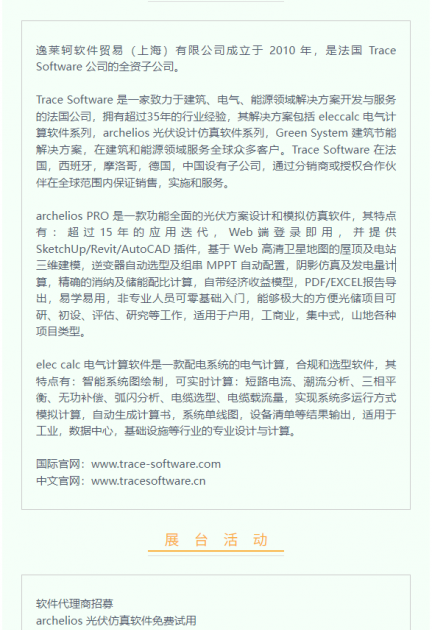 逸莱轲软件贸易（上海）有限公司成立于 2010 年，是法国 Trace Software 公司的全资子公司。

Trace Software 是一家致力于建筑、电气、能源领域解决方案开发与服务的法国公司，拥有超过35年的行业经验，其解决方案包括 eleccalc 电气计算软件系列，archelios 光伏设计仿真软件系列，Green System 建筑节能解决方案，在建筑和能源领域服务全球众多客户。Trace Software 在法国，西班牙，摩洛哥，德国，中国设有子公司，通过分销商或授权合作伙伴在全球范围内保证销售，实施和服务。

archelios PRO 是一款功能全面的光伏方案设计和模拟仿真软件，其特点有：超过 15 年的应用迭代，Web 端登录即用，并提供 SketchUp/Revit/AutoCAD 插件，基于 Web 高清卫星地图的屋顶及电站三维建模，逆变器自动选型及组串 MPPT 自动配置，阴影仿真及发电量计算，精确的消纳及储能配比计算，自带经济收益模型，PDF/EXCEL报告导出，易学易用，非专业人员可零基础入门，能够极大的方便光储项目可研、初设、评估、研究等工作，适用于户用，工商业，集中式，山地各种项目类型。

elec calc 电气计算软件是一款配电系统的电气计算，合规和选型软件，其特点有：智能系统图绘制，可实时计算：短路电流、潮流分析、三相平衡、无功补偿、弧闪分析、电缆选型、电缆载流量，实现系统多运行方式模拟计算，自动生成计算书，系统单线图，设备清单等结果输出，适用于工业，数据中心，基础设施等行业的专业设计与计算。

国际官网：www.trace-software.com
中文官网：www.tracesoftware.cn

展 台 活 动

软件代理商招募
archelios 光伏仿真软件免费试用